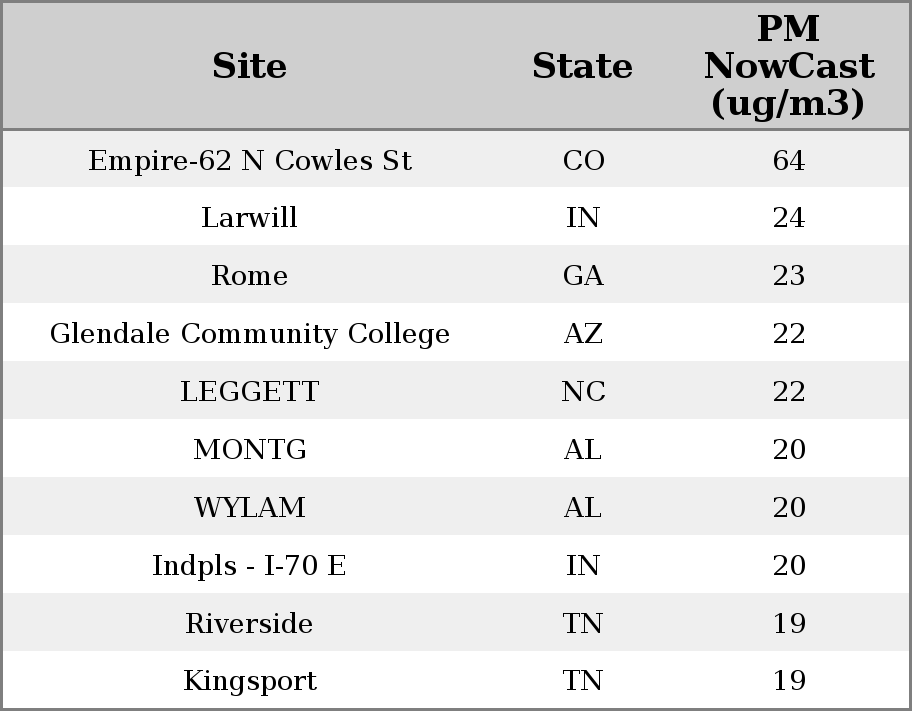 | Site | State | PM NowCast (ug/m3) |
|---|---|---|
| Empire-62 N Cowles St | CO | 64 |
| Larwill | IN | 24 |
| Rome | GA | 23 |
| Glendale Community College | AZ | 22 |
| LEGGETT | NC | 22 |
| MONTG | AL | 20 |
| WYLAM | AL | 20 |
| Indpls - I-70 E | IN | 20 |
| Riverside | TN | 19 |
| Kingsport | TN | 19 |